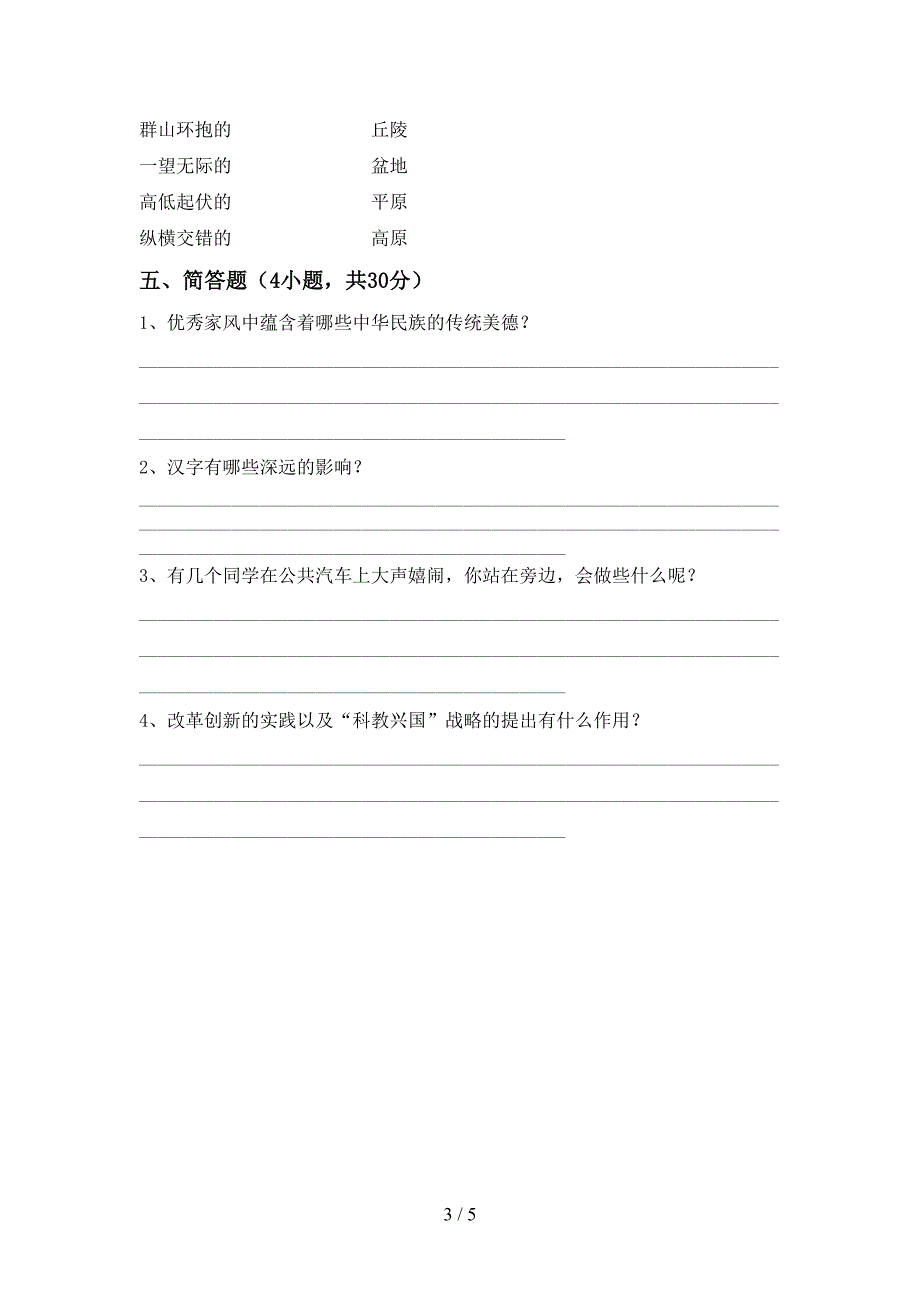 群山环抱的　　　　　　　丘陵
一望无际的　　　　　　　盆地
高低起伏的　　　　　　　平原
纵横交错的　　　　　　　高原

五、简答题（4小题，共30分）

1、优秀家风中蕴含着哪些中华民族的传统美德？

2、汉字有哪些深远的影响？

3、有几个同学在公共汽车上大声嬉闹，你站在旁边，会做些什么呢？

4、改革创新的实践以及“科教兴国”战略的提出有什么作用？

3 / 5